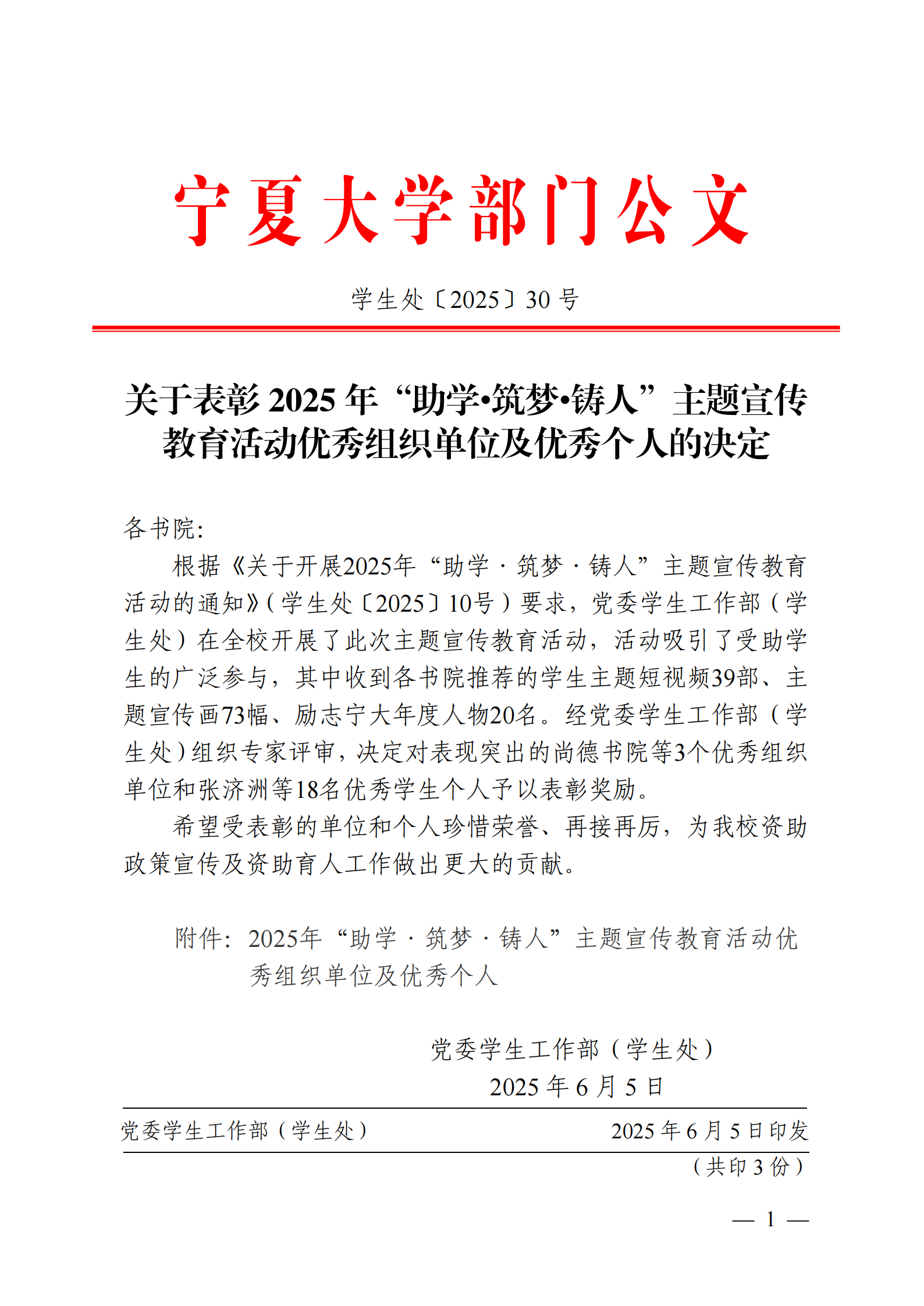 宁夏大学部门公文

学生处〔2025〕30 号

关于表彰 2025 年“助学•筑梦•铸人”主题宣传教育活动优秀组织单位及优秀个人的决定

各书院:

根据《关于开展2025年“助学·筑梦·铸人”主题宣传教育活动的通知》(学生处〔2025〕10号)要求，党委学生工作部(学生处)在全校开展了此次主题宣传教育活动，活动吸引了受助学生的广泛参与，其中收到各书院推荐的学生主题短视频39部、主题宣传画73幅、励志宁大年度人物20名。经党委学生工作部(学生处)组织专家评审，决定对表现突出的尚德书院等3个优秀组织单位和张济洲等18名优秀学生个人予以表彰奖励。

希望受表彰的单位和个人珍惜荣誉、再接再厉，为我校资助政策宣传及资助育人工作做出更大的贡献。

附件：2025年“助学·筑梦·铸人”主题宣传教育活动优秀组织单位及优秀个人

党委学生工作部(学生处)
2025 年 6 月 5 日

党委学生工作部(学生处)　2025 年 6 月 5 日印发

(共印 3 份)

— 1 —